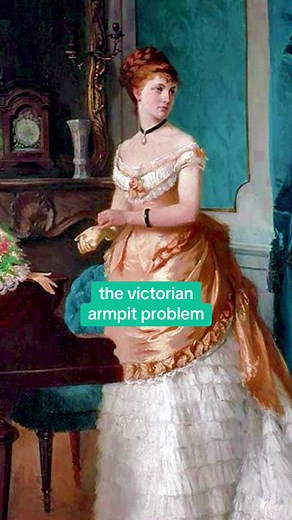 the victorian armpit problem